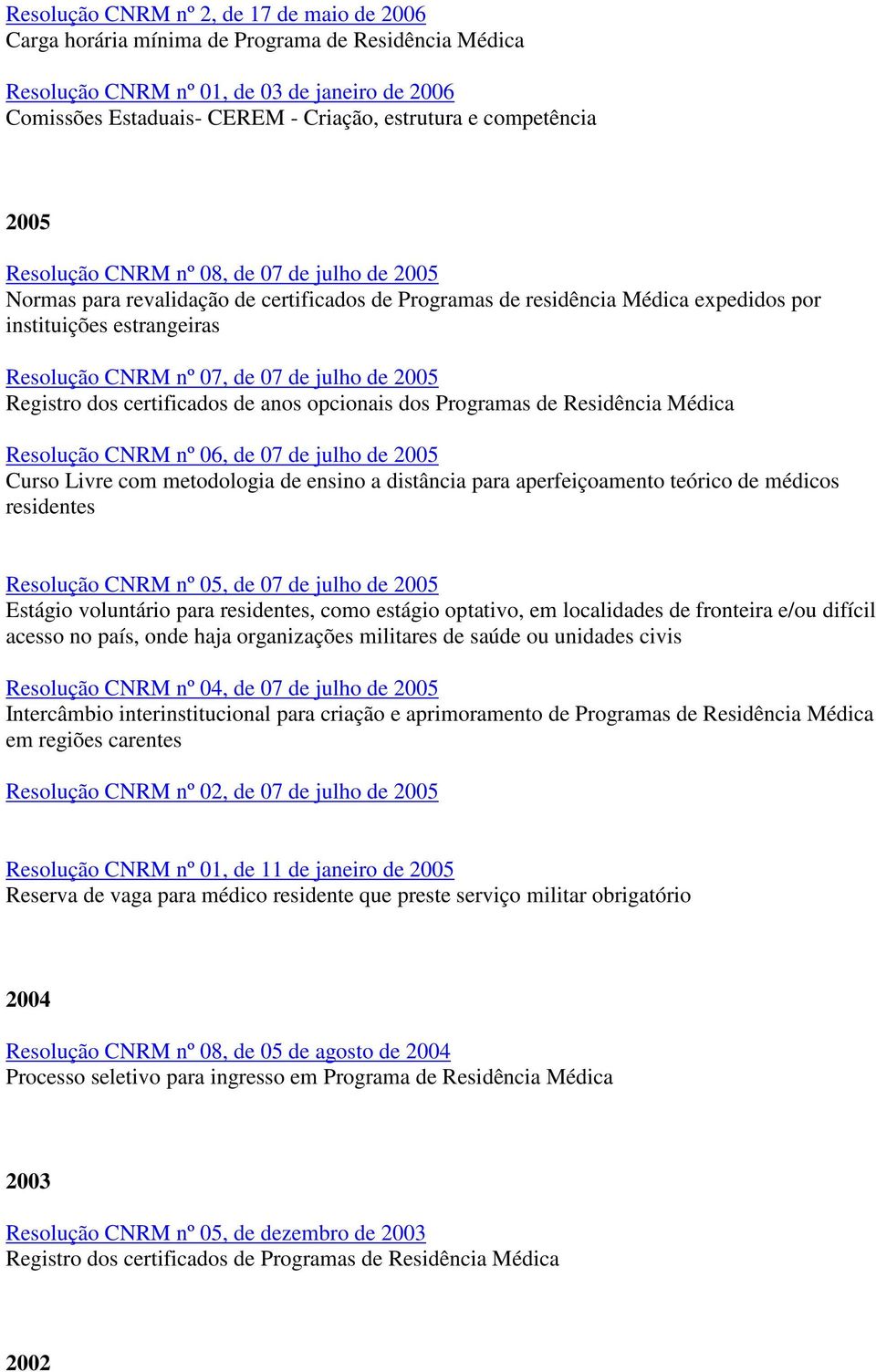 Resolução CNRM nº 2, de 17 de maio de 2006
Carga horária mínima de Programa de Residência Médica

Resolução CNRM nº 01, de 03 de janeiro de 2006
Comissões Estaduais- CEREM - Criação, estrutura e competência

2005

Resolução CNRM nº 08, de 07 de julho de 2005
Normas para revalidação de certificados de Programas de residência Médica expedidos por instituições estrangeiras

Resolução CNRM nº 07, de 07 de julho de 2005
Registro dos certificados de anos opcionais dos Programas de Residência Médica

Resolução CNRM nº 06, de 07 de julho de 2005
Curso Livre com metodologia de ensino a distância para aperfeiçoamento teórico de médicos residentes

Resolução CNRM nº 05, de 07 de julho de 2005
Estágio voluntário para residentes, como estágio optativo, em localidades de fronteira e/ou difícil acesso no país, onde haja organizações militares de saúde ou unidades civis

Resolução CNRM nº 04, de 07 de julho de 2005
Intercâmbio interinstitucional para criação e aprimoramento de Programas de Residência Médica em regiões carentes

Resolução CNRM nº 02, de 07 de julho de 2005

Resolução CNRM nº 01, de 11 de janeiro de 2005
Reserva de vaga para médico residente que preste serviço militar obrigatório

2004

Resolução CNRM nº 08, de 05 de agosto de 2004
Processo seletivo para ingresso em Programa de Residência Médica

2003

Resolução CNRM nº 05, de dezembro de 2003
Registro dos certificados de Programas de Residência Médica

2002